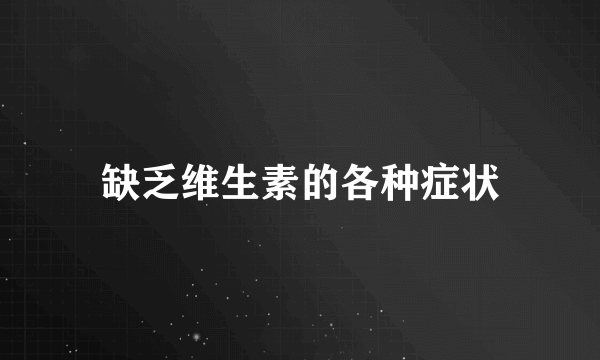 缺乏维生素的各种症状